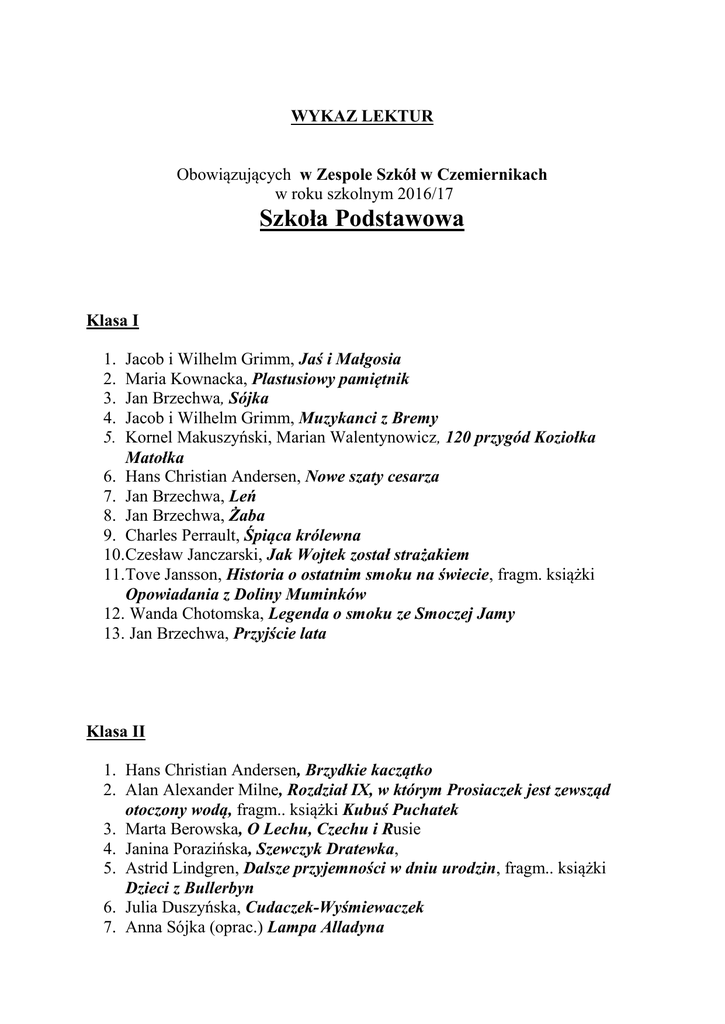 WYKAZ LEKTUR

Obowiązujących w Zespole Szkół w Czemiernikach
w roku szkolnym 2016/17
Szkoła Podstawowa

Klasa I

1. Jacob i Wilhelm Grimm, Jaś i Małgosia
2. Maria Kownacka, Plastusiowy pamiętnik
3. Jan Brzechwa, Sójka
4. Jacob i Wilhelm Grimm, Muzykanci z Bremy
5. Kornel Makuszyński, Marian Walentynowicz, 120 przygód Koziołka Matołka
6. Hans Christian Andersen, Nowe szaty cesarza
7. Jan Brzechwa, Leń
8. Jan Brzechwa, Żaba
9. Charles Perrault, Śpiąca królewna
10.Czesław Janczarski, Jak Wojtek został strażakiem
11.Tove Jansson, Historia o ostatnim smoku na świecie, fragm. książki Opowiadania z Doliny Muminków
12. Wanda Chotomska, Legenda o smoku ze Smoczej Jamy
13. Jan Brzechwa, Przyjście lata

Klasa II

1. Hans Christian Andersen, Brzydkie kaczątko
2. Alan Alexander Milne, Rozdział IX, w którym Prosiaczek jest zewsząd otoczony wodą, fragm.. książki Kubuś Puchatek
3. Marta Berowska, O Lechu, Czechu i Rusie
4. Janina Porazińska, Szewczyk Dratewka,
5. Astrid Lindgren, Dalsze przyjemności w dniu urodzin, fragm.. książki Dzieci z Bullerbyn
6. Julia Duszyńska, Cudaczek-Wyśmiewaczek
7. Anna Sójka (oprac.) Lampa Alladyna